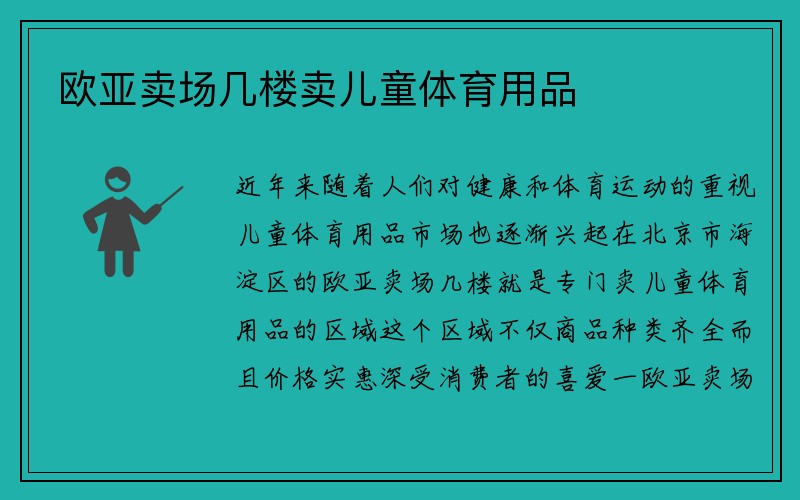 欧亚卖场几楼卖儿童体育用品

近年来随着人们对健康和体育运动的重视儿童体育用品市场也逐渐兴起在北京市海淀区的欧亚卖场几楼就是专门卖儿童体育用品的区域这个区域不仅商品种类齐全而且价格实惠深受消费者的喜爱一欧亚卖场